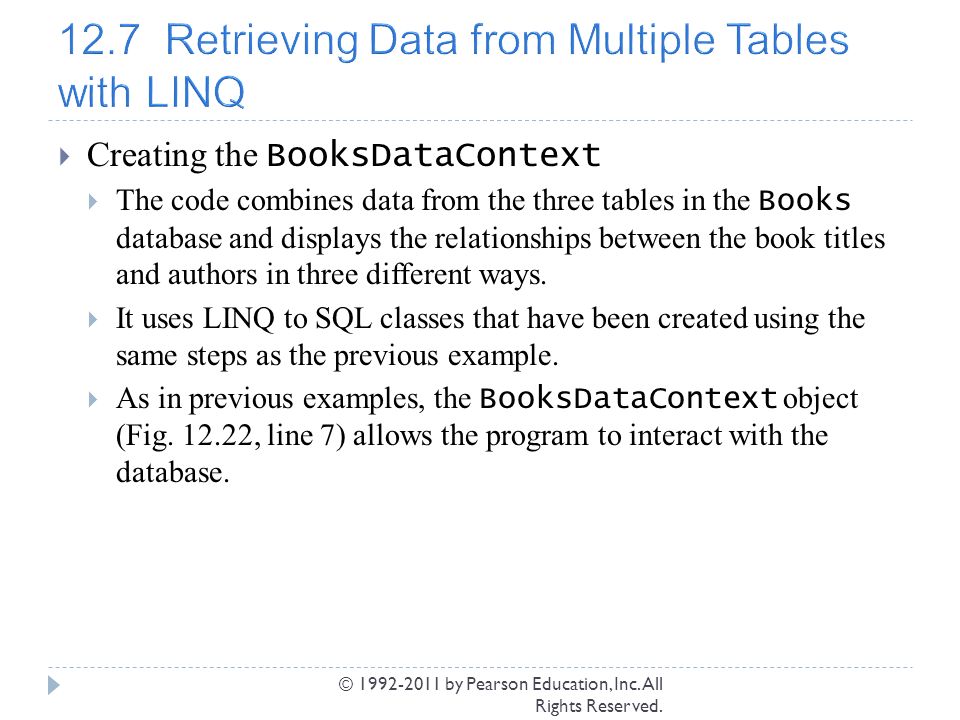 12.7 Retrieving Data from Multiple Tables with LINQ

Creating the BooksDataContext

The code combines data from the three tables in the Books database and displays the relationships between the book titles and authors in three different ways.

It uses LINQ to SQL classes that have been created using the same steps as the previous example.

As in previous examples, the BooksDataContext object (Fig. 12.22, line 7) allows the program to interact with the database.

© 1992-2011 by Pearson Education, Inc. All Rights Reserved.